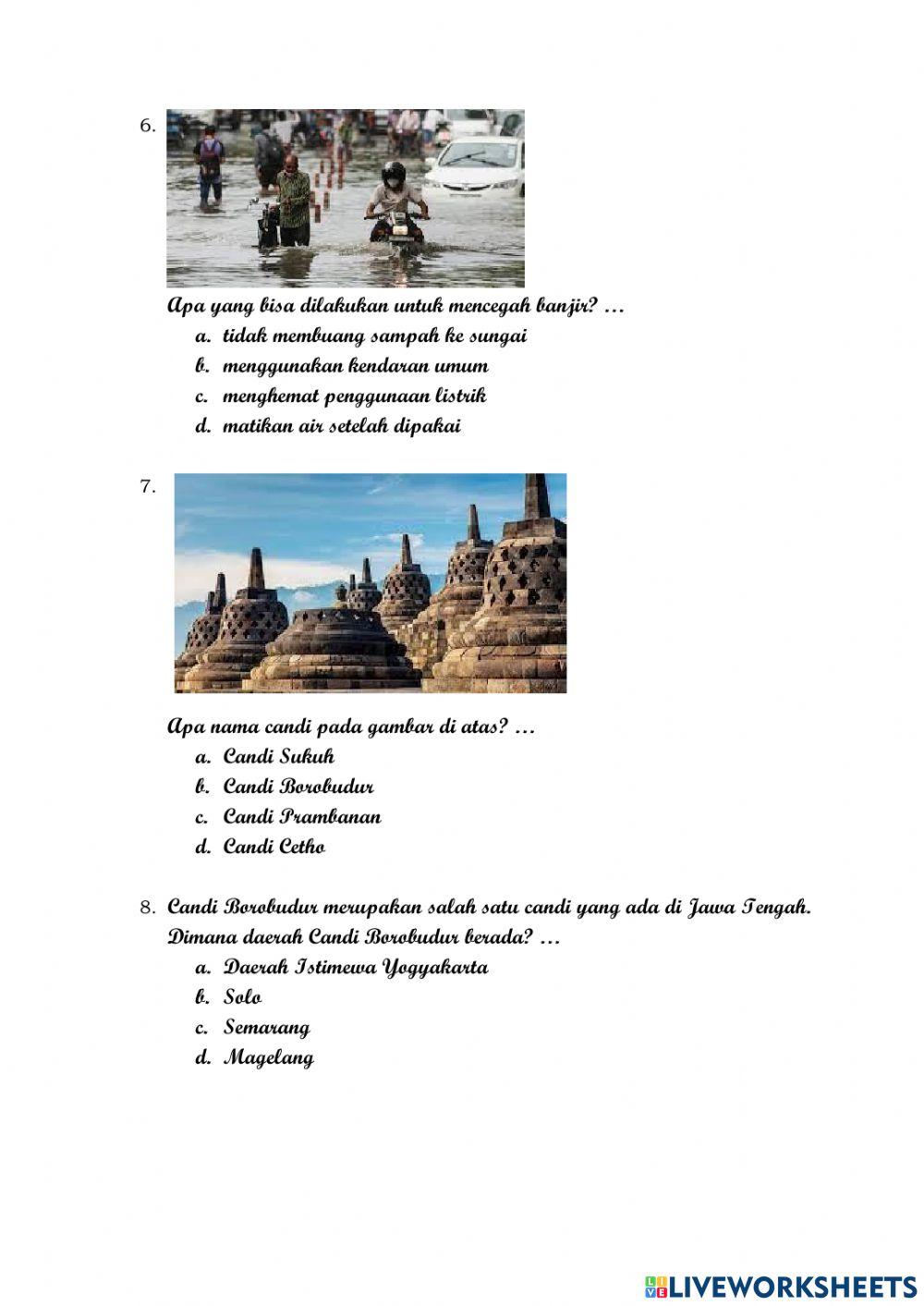 6.

Apa yang bisa dilakukan untuk mencegah banjir? …
a. tidak membuang sampah ke sungai
b. menggunakan kendaran umum
c. menghemat penggunaan listrik
d. matikan air setelah dipakai

7.

Apa nama candi pada gambar di atas? …
a. Candi Sukuh
b. Candi Borobudur
c. Candi Prambanan
d. Candi Cetho

8. Candi Borobudur merupakan salah satu candi yang ada di Jawa Tengah. Dimana daerah Candi Borobudur berada? …
a. Daerah Istimewa Yogyakarta
b. Solo
c. Semarang
d. Magelang

LIVEWORKSHEETS